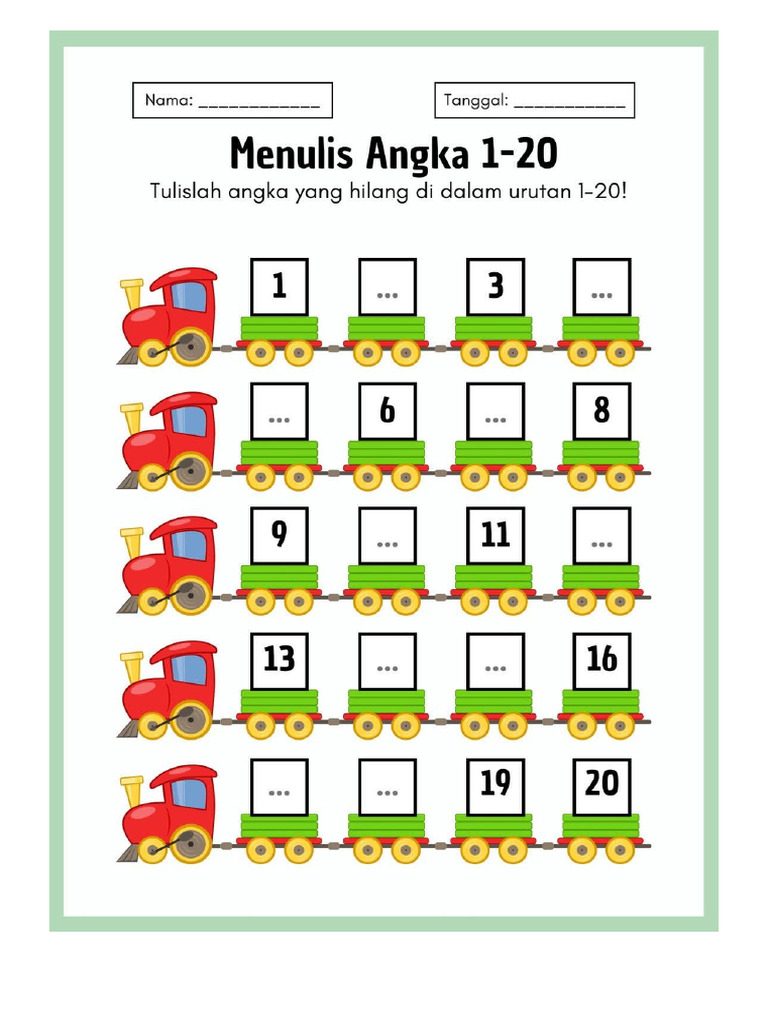 Nama: ____________

Tanggal: ___________

Menulis Angka 1-20

Tulislah angka yang hilang di dalam urutan 1-20!

1 ... 3 ...

... 6 ... 8

9 ... 11 ...

13 ... ... 16

... ... 19 20